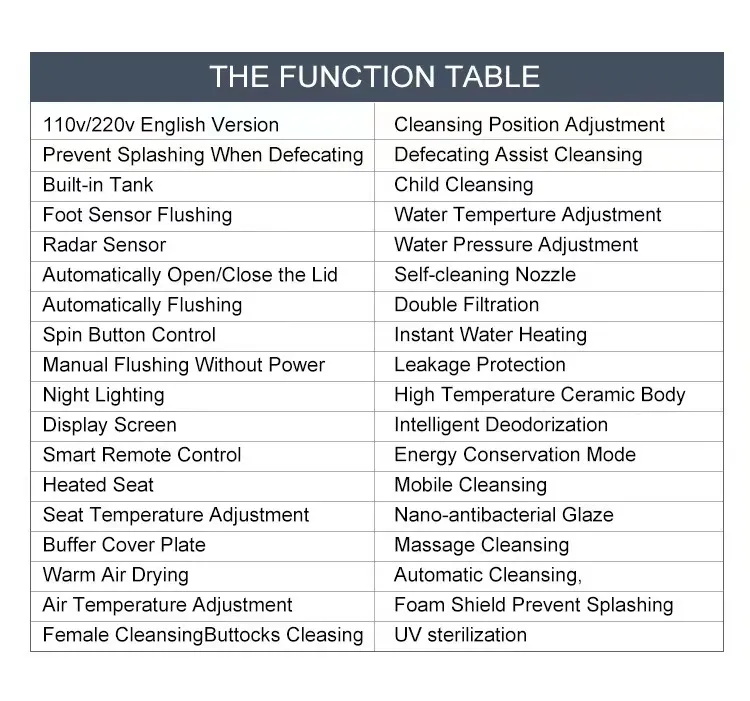 THE FUNCTION TABLE

| | |
|---|---|
| 110v/220v English Version | Cleansing Position Adjustment |
| Prevent Splashing When Defecating | Defecating Assist Cleansing |
| Built-in Tank | Child Cleansing |
| Foot Sensor Flushing | Water Temperture Adjustment |
| Radar Sensor | Water Pressure Adjustment |
| Automatically Open/Close the Lid | Self-cleaning Nozzle |
| Automatically Flushing | Double Filtration |
| Spin Button Control | Instant Water Heating |
| Manual Flushing Without Power | Leakage Protection |
| Night Lighting | High Temperature Ceramic Body |
| Display Screen | Intelligent Deodorization |
| Smart Remote Control | Energy Conservation Mode |
| Heated Seat | Mobile Cleansing |
| Seat Temperature Adjustment | Nano-antibacterial Glaze |
| Buffer Cover Plate | Massage Cleansing |
| Warm Air Drying | Automatic Cleansing, |
| Air Temperature Adjustment | Foam Shield Prevent Splashing |
| Female CleansingButtocks Cleasing | UV sterilization |